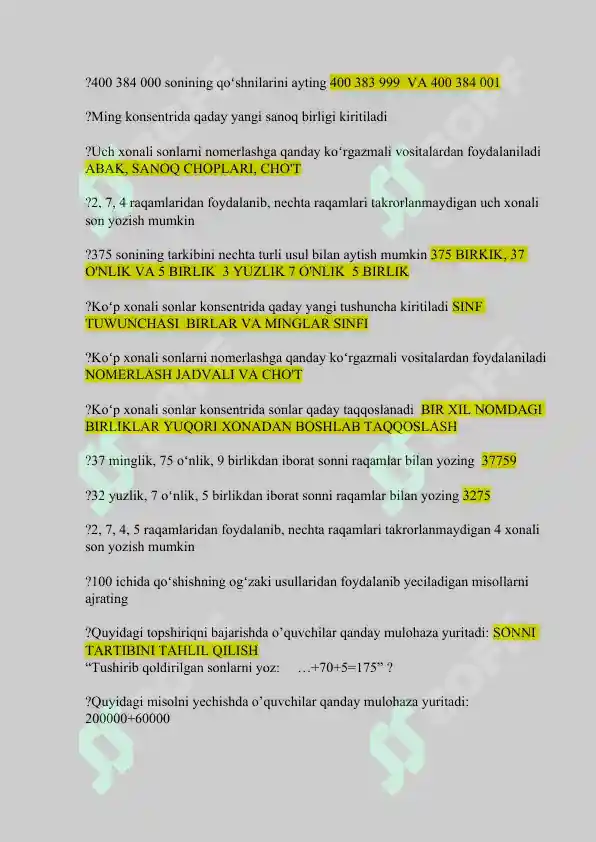 ?400 384 000 sonining qo‘shnilarini ayting 400 383 999 VA 400 384 001

?Ming konsentrida qaday yangi sanoq birligi kiritiladi

?Uch xonali sonlarni nomerlashga qanday ko‘rgazmali vositalardan foydalaniladi ABAK, SANOQ CHOPLARI, CHO'T

?2, 7, 4 raqamlaridan foydalanib, nechta raqamlari takrorlanmaydigan uch xonali son yozish mumkin

?375 sonining tarkibini nechta turli usul bilan aytish mumkin 375 BIRKIK, 37 O'NLIK VA 5 BIRLIK 3 YUZLIK 7 O'NLIK 5 BIRLIK

?Ko‘p xonali sonlar konsentrida qaday yangi tushuncha kiritiladi SINF TUWUNCHASI BIRLAR VA MINGLAR SINFI

?Ko‘p xonali sonlarni nomerlashga qanday ko‘rgazmali vositalardan foydalaniladi NOMERLASH JADVALI VA CHO'T

?Ko‘p xonali sonlar konsentrida sonlar qaday taqqoslanadi BIR XIL NOMDAGI BIRLIKLAR YUQORI XONADAN BOSHLAB TAQQOSLASH

?37 minglik, 75 o‘nlik, 9 birlikdan iborat sonni raqamlar bilan yozing 37759

?32 yuzlik, 7 o‘nlik, 5 birlikdan iborat sonni raqamlar bilan yozing 3275

?2, 7, 4, 5 raqamlaridan foydalanib, nechta raqamlari takrorlanmaydigan 4 xonali son yozish mumkin

?100 ichida qo‘shishning og‘zaki usullaridan foydalanib yeciladigan misollarni ajrating

?Quyidagi topshiriqni bajarishda o’quvchilar qanday mulohaza yuritadi: SONNI TARTIBINI TAHLIL QILISH
“Tushirib qoldirilgan sonlarni yoz: …+70+5=175” ?

?Quyidagi misolni yechishda o’quvchilar qanday mulohaza yuritadi:
200000+60000